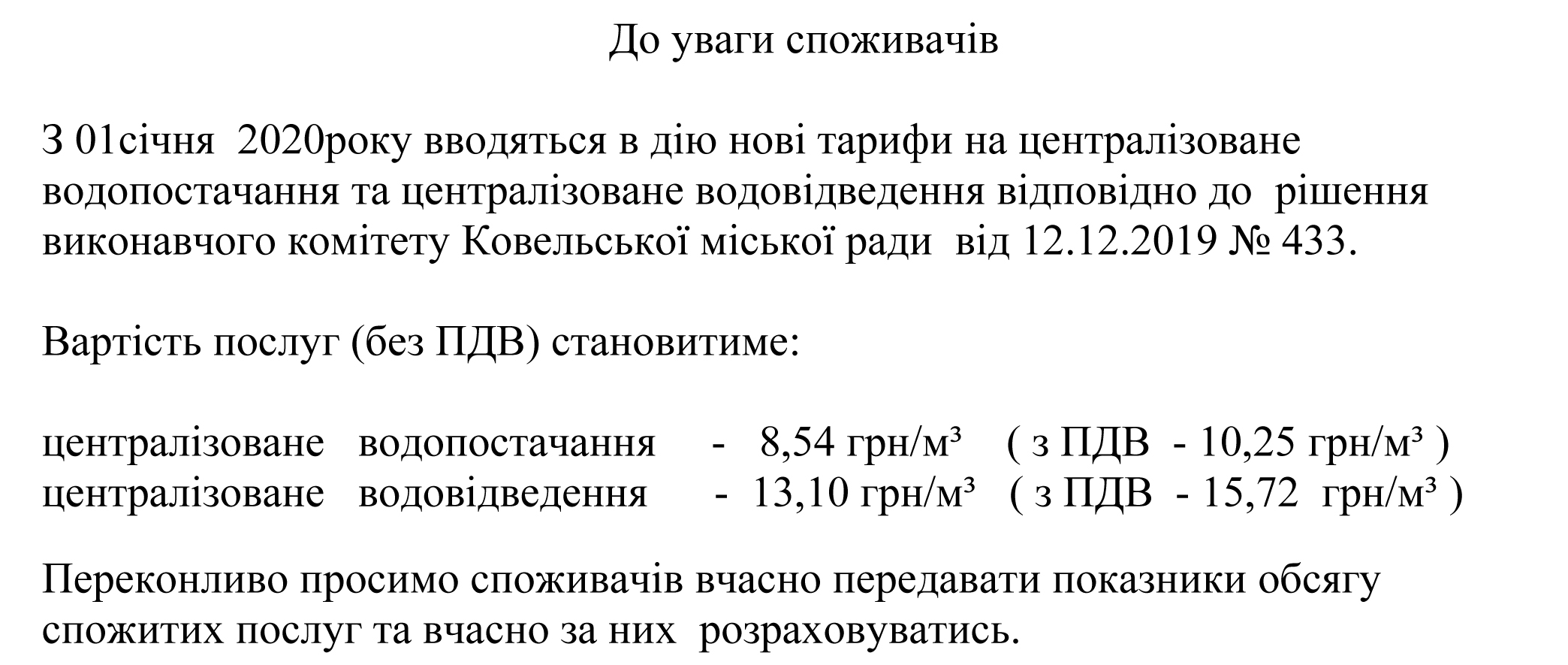 До уваги споживачів

З 01січня 2020року вводяться в дію нові тарифи на централізоване водопостачання та централізоване водовідведення відповідно до рішення виконавчого комітету Ковельської міської ради від 12.12.2019 № 433.

Вартість послуг (без ПДВ) становитиме:

централізоване водопостачання - 8,54 грн/м³ ( з ПДВ - 10,25 грн/м³ )
централізоване водовідведення - 13,10 грн/м³ ( з ПДВ - 15,72 грн/м³ )

Переконливо просимо споживачів вчасно передавати показники обсягу спожитих послуг та вчасно за них розраховуватись.